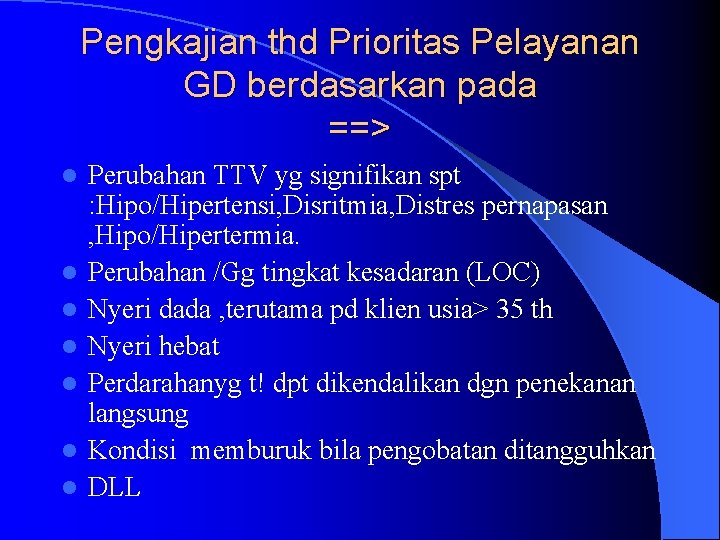 Pengkajian thd Prioritas Pelayanan GD berdasarkan pada ==>

- Perubahan TTV yg signifikan spt :Hipo/Hipertensi,Disritmia,Distres pernapasan ,Hipo/Hipertermia.
- Perubahan /Gg tingkat kesadaran (LOC)
- Nyeri dada ,terutama pd klien usia> 35 th
- Nyeri hebat
- Perdarahanyg t! dpt dikendalikan dgn penekanan langsung
- Kondisi memburuk bila pengobatan ditangguhkan
- DLL